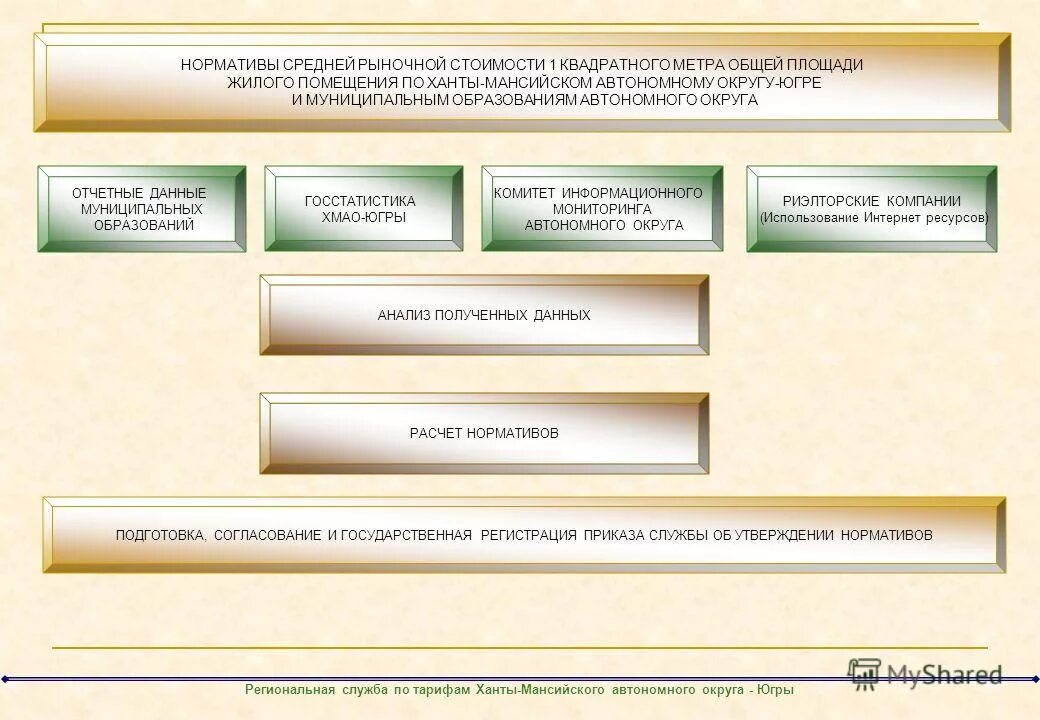 НОРМАТИВЫ СРЕДНЕЙ РЫНОЧНОЙ СТОИМОСТИ 1 КВАДРАТНОГО МЕТРА ОБЩЕЙ ПЛОЩАДИ ЖИЛОГО ПОМЕЩЕНИЯ ПО ХАНТЫ-МАНСИЙСКОМ АВТОНОМНОМУ ОКРУГУ-ЮГРЕ И МУНИЦИПАЛЬНЫМ ОБРАЗОВАНИЯМ АВТОНОМНОГО ОКРУГА

ОТЧЕТНЫЕ ДАННЫЕ МУНИЦИПАЛЬНЫХ ОБРАЗОВАНИЙ

ГОССТАТИСТИКА ХМАО-ЮГРЫ

КОМИТЕТ ИНФОРМАЦИОННОГО МОНИТОРИНГА АВТОНОМНОГО ОКРУГА

РИЭЛТОРСКИЕ КОМПАНИИ (Использование Интернет ресурсов)

АНАЛИЗ ПОЛУЧЕННЫХ ДАННЫХ

РАСЧЕТ НОРМАТИВОВ

ПОДГОТОВКА, СОГЛАСОВАНИЕ И ГОСУДАРСТВЕННАЯ РЕГИСТРАЦИЯ ПРИКАЗА СЛУЖБЫ ОБ УТВЕРЖДЕНИИ НОРМАТИВОВ

MyShared

Региональная служба по тарифам Ханты-Мансийского автономного округа - Югры